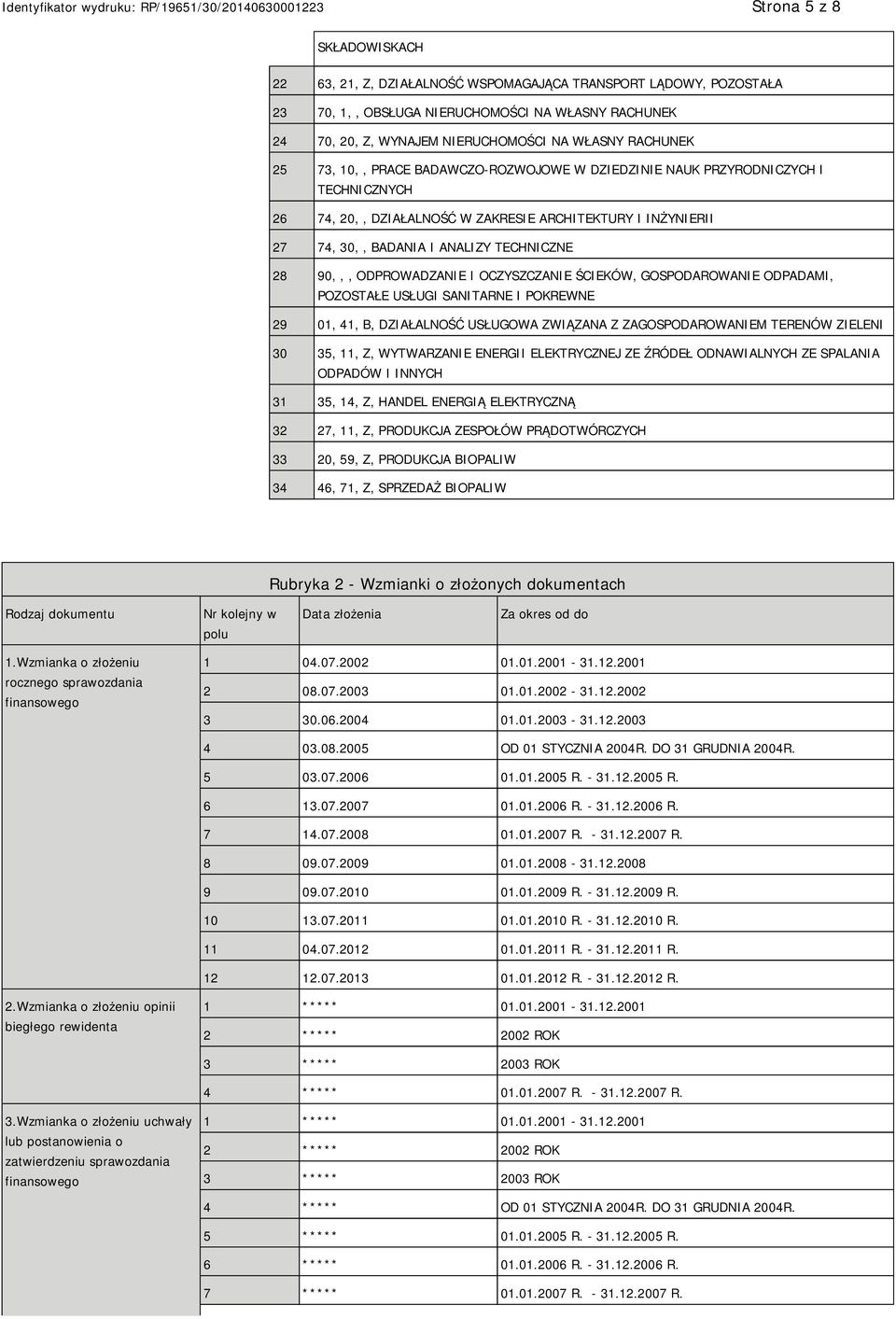 Identyfikator wydruku: RP/19651/30/20140630001223

Strona 5 z 8

| | |
|---|---|
| | SKŁADOWISKACH |
| 22 | 63, 21, Z, DZIAŁALNOŚĆ WSPOMAGAJĄCA TRANSPORT LĄDOWY, POZOSTAŁA |
| 23 | 70, 1, , OBSŁUGA NIERUCHOMOŚCI NA WŁASNY RACHUNEK |
| 24 | 70, 20, Z, WYNAJEM NIERUCHOMOŚCI NA WŁASNY RACHUNEK |
| 25 | 73, 10, , PRACE BADAWCZO-ROZWOJOWE W DZIEDZINIE NAUK PRZYRODNICZYCH I TECHNICZNYCH |
| 26 | 74, 20, , DZIAŁALNOŚĆ W ZAKRESIE ARCHITEKTURY I INŻYNIERII |
| 27 | 74, 30, , BADANIA I ANALIZY TECHNICZNE |
| 28 | 90, , , ODPROWADZANIE I OCZYSZCZANIE ŚCIEKÓW, GOSPODAROWANIE ODPADAMI, POZOSTAŁE USŁUGI SANITARNE I POKREWNE |
| 29 | 01, 41, B, DZIAŁALNOŚĆ USŁUGOWA ZWIĄZANA Z ZAGOSPODAROWANIEM TERENÓW ZIELENI |
| 30 | 35, 11, Z, WYTWARZANIE ENERGII ELEKTRYCZNEJ ZE ŹRÓDEŁ ODNAWIALNYCH ZE SPALANIA ODPADÓW I INNYCH |
| 31 | 35, 14, Z, HANDEL ENERGIĄ ELEKTRYCZNĄ |
| 32 | 27, 11, Z, PRODUKCJA ZESPOŁÓW PRĄDOTWÓRCZYCH |
| 33 | 20, 59, Z, PRODUKCJA BIOPALIW |
| 34 | 46, 71, Z, SPRZEDAŻ BIOPALIW |

Rubryka 2 - Wzmianki o złożonych dokumentach

| Rodzaj dokumentu | Nr kolejny w polu | Data złożenia | Za okres od do |
|---|---|---|---|
| 1.Wzmianka o złożeniu rocznego sprawozdania finansowego | 1 | 04.07.2002 | 01.01.2001 - 31.12.2001 |
| | 2 | 08.07.2003 | 01.01.2002 - 31.12.2002 |
| | 3 | 30.06.2004 | 01.01.2003 - 31.12.2003 |
| | 4 | 03.08.2005 | OD 01 STYCZNIA 2004R. DO 31 GRUDNIA 2004R. |
| | 5 | 03.07.2006 | 01.01.2005 R. - 31.12.2005 R. |
| | 6 | 13.07.2007 | 01.01.2006 R. - 31.12.2006 R. |
| | 7 | 14.07.2008 | 01.01.2007 R. - 31.12.2007 R. |
| | 8 | 09.07.2009 | 01.01.2008 - 31.12.2008 |
| | 9 | 09.07.2010 | 01.01.2009 R. - 31.12.2009 R. |
| | 10 | 13.07.2011 | 01.01.2010 R. - 31.12.2010 R. |
| | 11 | 04.07.2012 | 01.01.2011 R. - 31.12.2011 R. |
| | 12 | 12.07.2013 | 01.01.2012 R. - 31.12.2012 R. |
| 2.Wzmianka o złożeniu opinii biegłego rewidenta | 1 | ***** | 01.01.2001 - 31.12.2001 |
| | 2 | ***** | 2002 ROK |
| | 3 | ***** | 2003 ROK |
| | 4 | ***** | 01.01.2007 R. - 31.12.2007 R. |
| 3.Wzmianka o złożeniu uchwały lub postanowienia o zatwierdzeniu sprawozdania finansowego | 1 | ***** | 01.01.2001 - 31.12.2001 |
| | 2 | ***** | 2002 ROK |
| | 3 | ***** | 2003 ROK |
| | 4 | ***** | OD 01 STYCZNIA 2004R. DO 31 GRUDNIA 2004R. |
| | 5 | ***** | 01.01.2005 R. - 31.12.2005 R. |
| | 6 | ***** | 01.01.2006 R. - 31.12.2006 R. |
| | 7 | ***** | 01.01.2007 R. - 31.12.2007 R. |